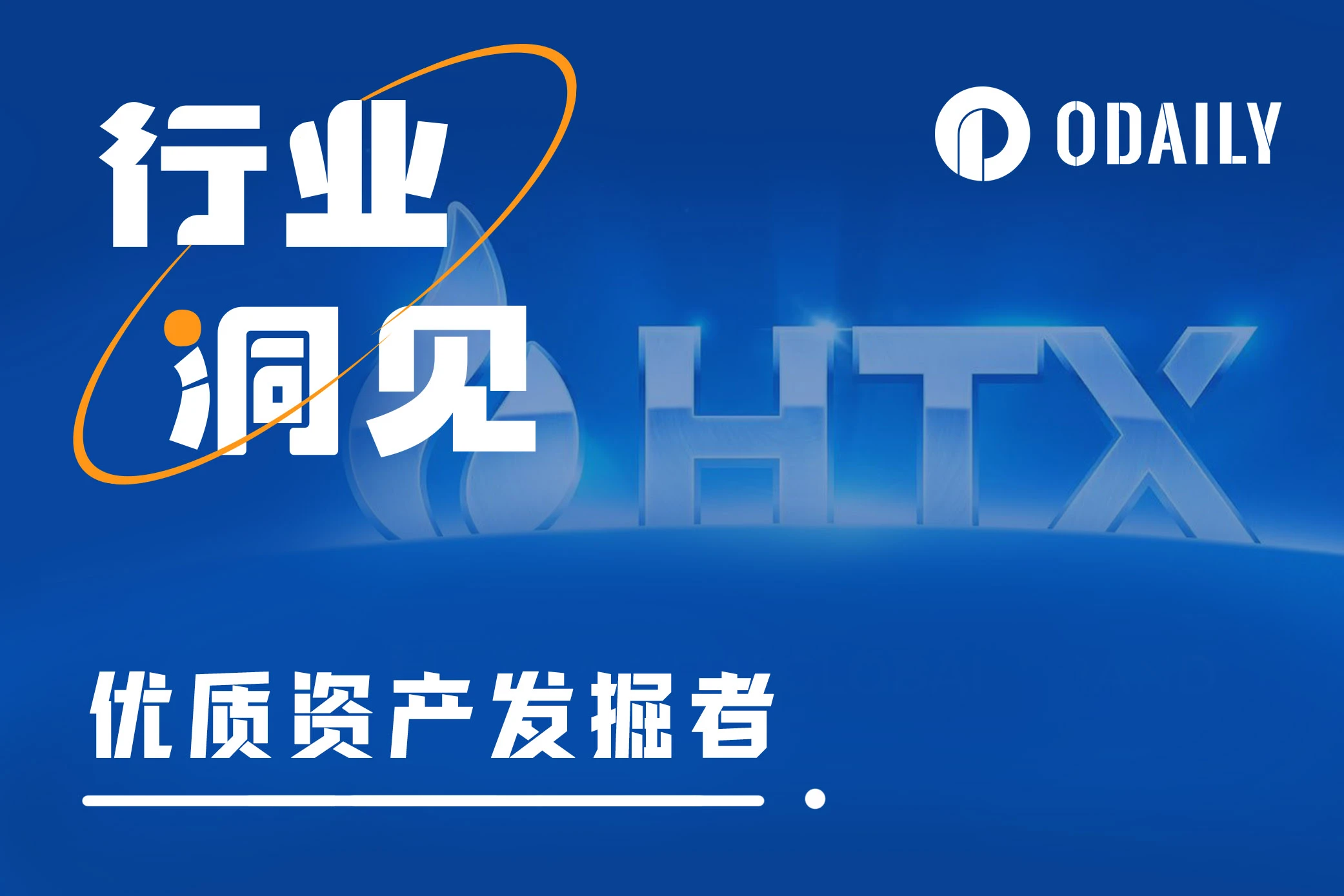 行业
洞见

ODAILY

HTX

优质资产发掘者